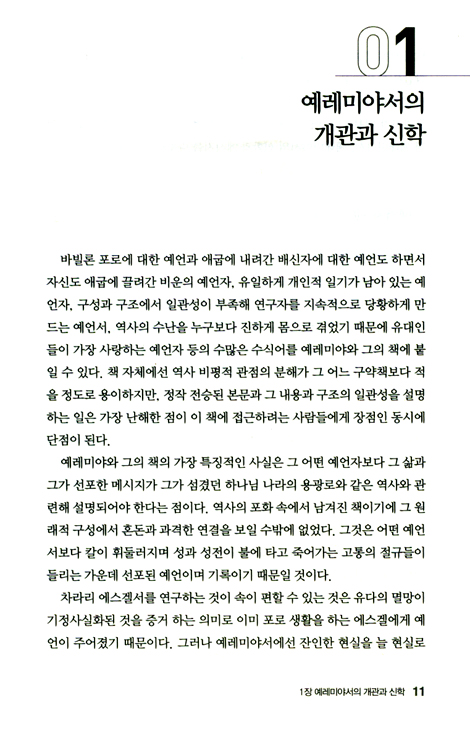 01

예레미야서의 개관과 신학

바빌론 포로에 대한 예언과 애굽에 내려간 배신자에 대한 예언도 하면서 자신도 애굽에 끌려간 비운의 예언자, 유일하게 개인적 일기가 남아 있는 예언자, 구성과 구조에서 일관성이 부족해 연구자를 지속적으로 당황하게 만드는 예언서, 역사의 수난을 누구보다 진하게 몸으로 겪었기 때문에 유대인들이 가장 사랑하는 예언자 등의 수많은 수식어를 예레미야와 그의 책에 붙일 수 있다. 책 자체에선 역사 비평적 관점의 분해가 그 어느 구약책보다 적을 정도로 용이하지만, 정작 전승된 본문과 그 내용과 구조의 일관성을 설명하는 일은 가장 난해한 점이 이 책에 접근하려는 사람들에게 장점인 동시에 단점이 된다.

예레미야와 그의 책의 가장 특징적인 사실은 그 어떤 예언자보다 그 삶과 그가 선포한 메시지가 그가 섬겼던 하나님 나라의 용광로와 같은 역사와 관련해 설명되어야 한다는 점이다. 역사의 포화 속에서 남겨진 책이기에 그 원래적 구성에서 혼돈과 과격한 연결을 보일 수밖에 없었다. 그것은 어떤 예언서보다 칼이 휘둘러지며 성과 성전이 불에 타고 죽어가는 고통의 절규들이 들리는 가운데 선포된 예언이며 기록이기 때문일 것이다.

차라리 에스겔서를 연구하는 것이 속이 편할 수 있는 것은 유다의 멸망이 기정사실화된 것을 증거 하는 의미로 이미 포로 생활을 하는 에스겔에게 예언이 주어졌기 때문이다. 그러나 예레미야서에선 잔인한 현실을 늘 현실로

1장 예레미야서의 개관과 신학 11